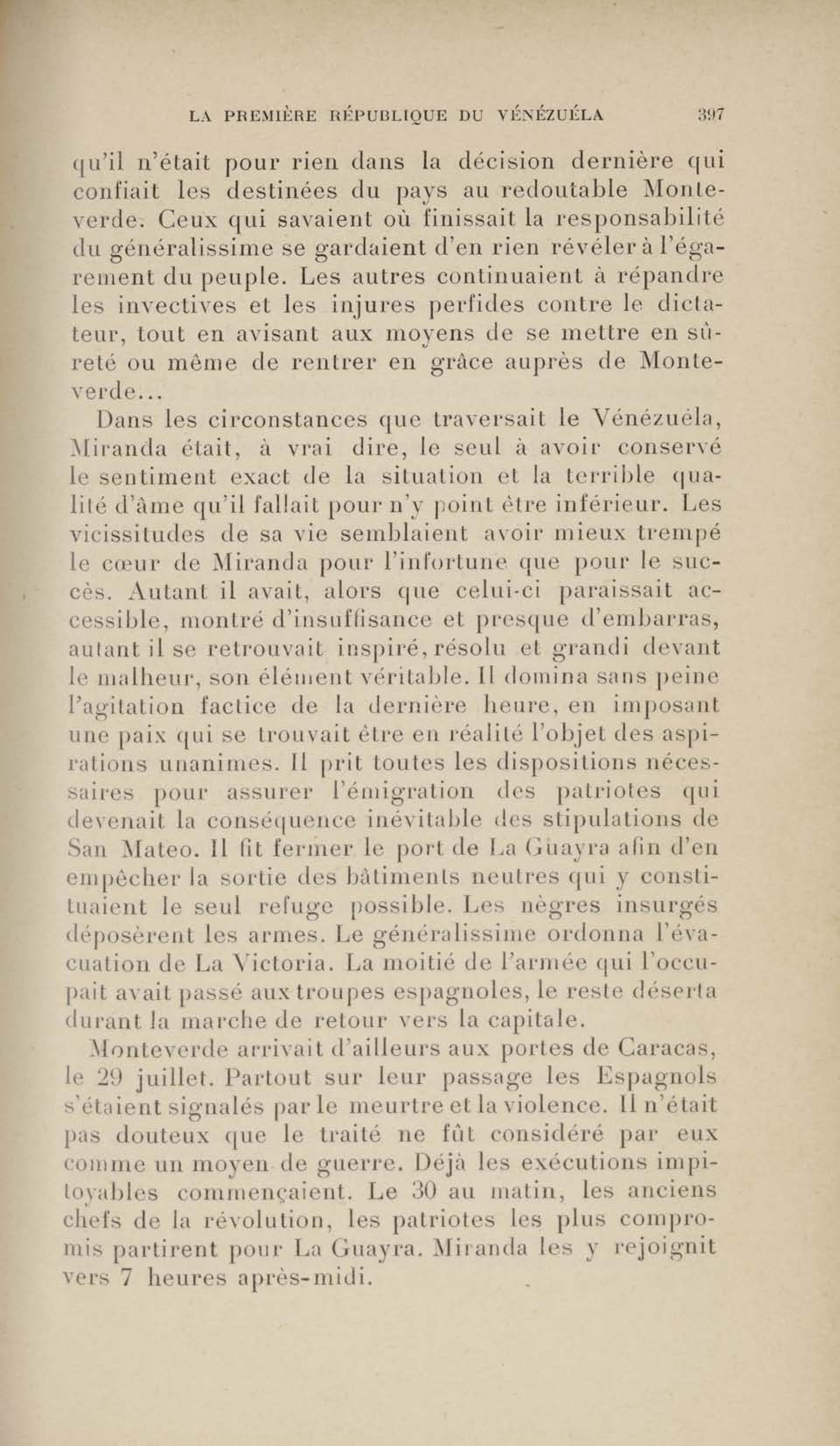 LA PREMIÈRE RÉPUBLIQUE DU VÉNÉZUÉLA 397

qu'il n'était pour rien dans la décision dernière qui confiait les destinées du pays au redoutable Monteverde. Ceux qui savaient où finissait la responsabilité du généralissime se gardaient d'en rien révéler à l'égarement du peuple. Les autres continuaient à répandre les invectives et les injures perfides contre le dictateur, tout en avisant aux moyens de se mettre en sûreté ou même de rentrer en grâce auprès de Monteverde...

Dans les circonstances que traversait le Vénézuéla, Miranda était, à vrai dire, le seul à avoir conservé le sentiment exact de la situation et la terrible qualité d'âme qu'il fallait pour n'y point être inférieur. Les vicissitudes de sa vie semblaient avoir mieux trempé le cœur de Miranda pour l'infortune que pour le succès. Autant il avait, alors que celui-ci paraissait accessible, montré d'insuffisance et presque d'embarras, autant il se retrouvait inspiré, résolu et grandi devant le malheur, son élément véritable. Il domina sans peine l'agitation factice de la dernière heure, en imposant une paix qui se trouvait être en réalité l'objet des aspirations unanimes. Il prit toutes les dispositions nécessaires pour assurer l'émigration des patriotes qui devenait la conséquence inévitable des stipulations de San Mateo. Il fit fermer le port de La Guayra afin d'en empêcher la sortie des bâtiments neutres qui y constituaient le seul refuge possible. Les nègres insurgés déposèrent les armes. Le généralissime ordonna l'évacuation de La Victoria. La moitié de l'armée qui l'occupait avait passé aux troupes espagnoles, le reste déserta durant la marche de retour vers la capitale.

Monteverde arrivait d'ailleurs aux portes de Caracas, le 29 juillet. Partout sur leur passage les Espagnols s'étaient signalés par le meurtre et la violence. Il n'était pas douteux que le traité ne fût considéré par eux comme un moyen de guerre. Déjà les exécutions impitoyables commençaient. Le 30 au matin, les anciens chefs de la révolution, les patriotes les plus compromis partirent pour La Guayra. Miranda les y rejoignit vers 7 heures après-midi.